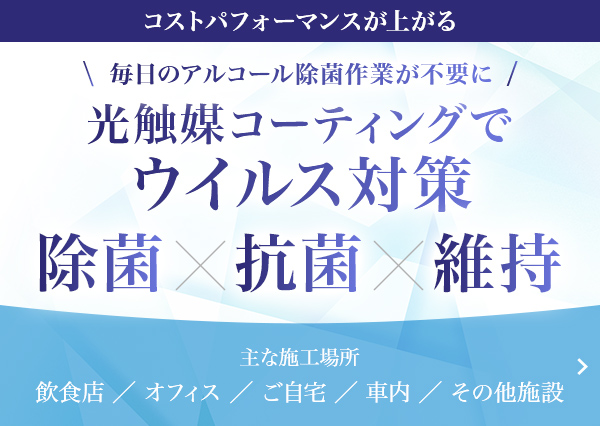 コストパフォーマンスが上がる

\ 毎日のアルコール除菌作業が不要に /

光触媒コーティングで
ウイルス対策

除菌 × 抗菌 × 維持

主な施工場所
飲食店 ／ オフィス ／ ご自宅 ／ 車内 ／ その他施設